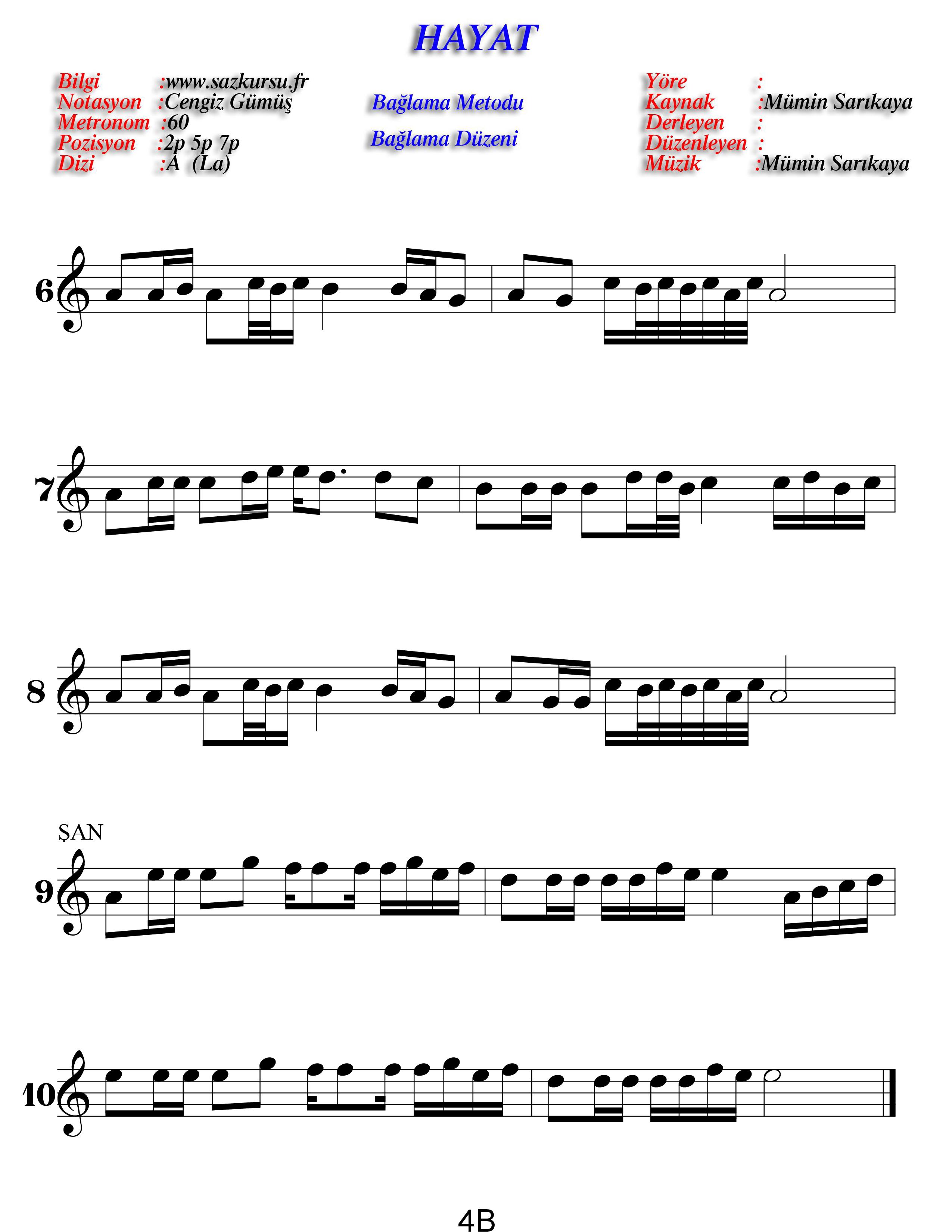 HAYAT

Bilgi :www.sazkursu.fr
Notasyon :Cengiz Gümüş
Metronom :60
Pozisyon :2p 5p 7p
Dizi :A (La)

Bağlama Metodu

Bağlama Düzeni

Yöre :
Kaynak :Mümin Sarıkaya
Derleyen :
Düzenleyen :
Müzik :Mümin Sarıkaya

6

7

8

ŞAN

9

10

4B